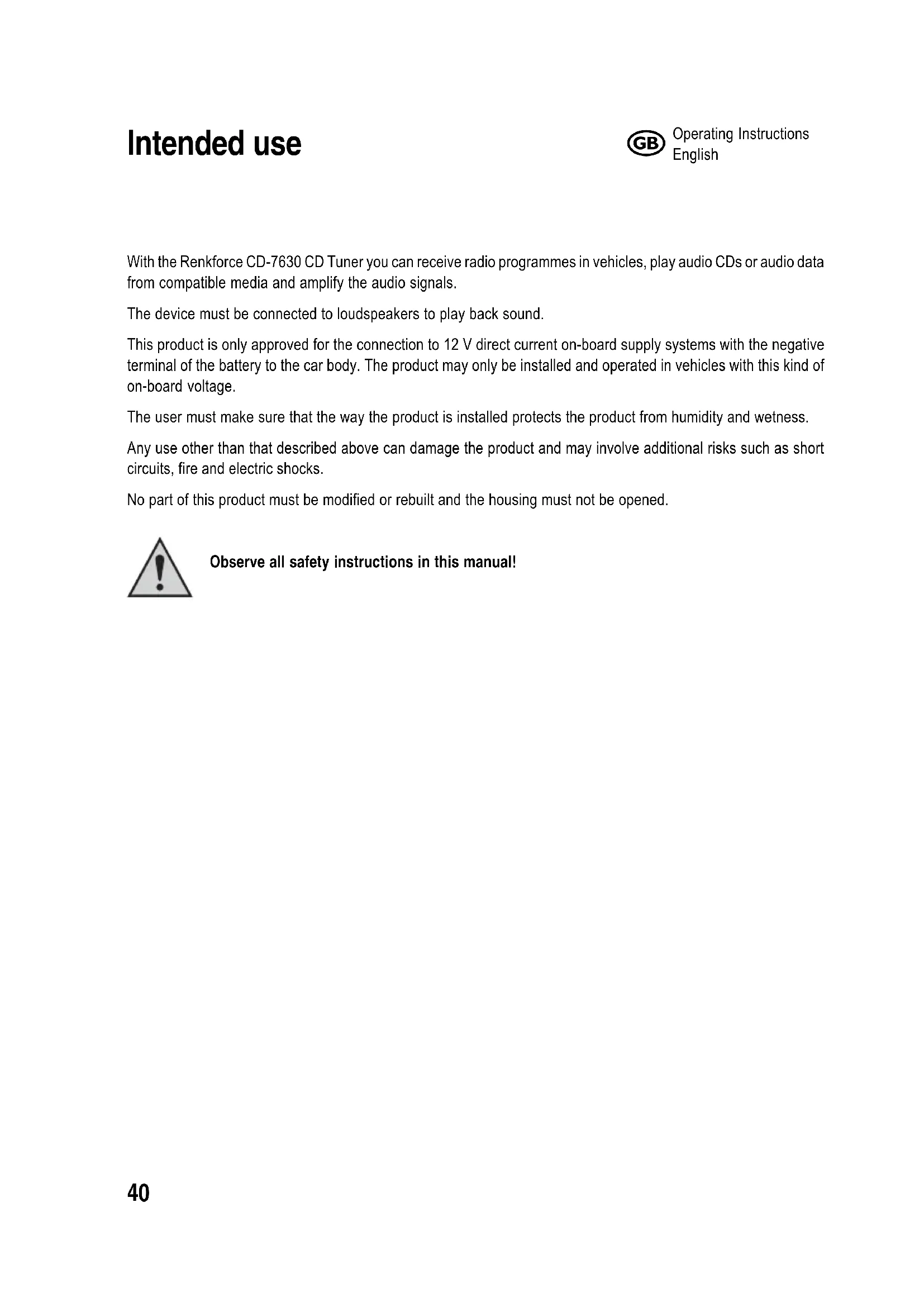 Intended use

GB Operating Instructions
English

With the Renkforce CD-7630 CD Tuner you can receive radio programmes in vehicles, play audio CDs or audio data from compatible media and amplify the audio signals.

The device must be connected to loudspeakers to play back sound.

This product is only approved for the connection to 12 V direct current on-board supply systems with the negative terminal of the battery to the car body. The product may only be installed and operated in vehicles with this kind of on-board voltage.

The user must make sure that the way the product is installed protects the product from humidity and wetness.

Any use other than that described above can damage the product and may involve additional risks such as short circuits, fire and electric shocks.

No part of this product must be modified or rebuilt and the housing must not be opened.

Observe all safety instructions in this manual!

40